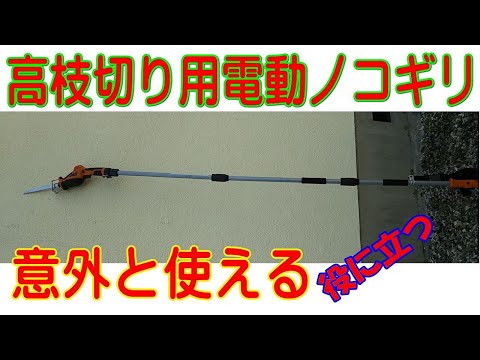 高枝切り用電動ノコギリ

意外と使える

役に立つ